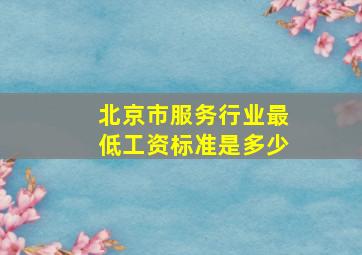 北京市服务行业最低工资标准是多少